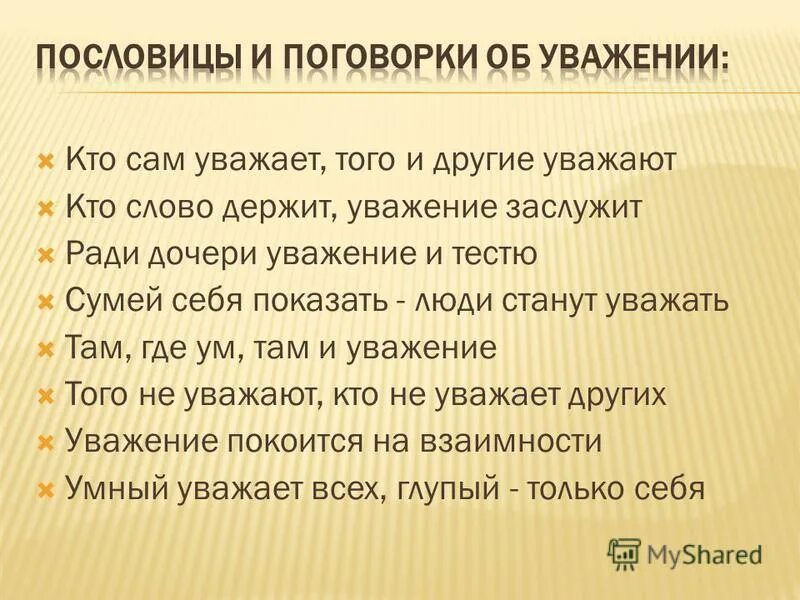 ПОСЛОВИЦЫ И ПОГОВОРКИ ОБ УВАЖЕНИИ:

Кто сам уважает, того и другие уважают
Кто слово держит, уважение заслужит
Ради дочери уважение и тестю
Сумей себя показать - люди станут уважать
Там, где ум, там и уважение
Того не уважают, кто не уважает других
Уважение покоится на взаимности
Умный уважает всех, глупый - только себя

MyShared